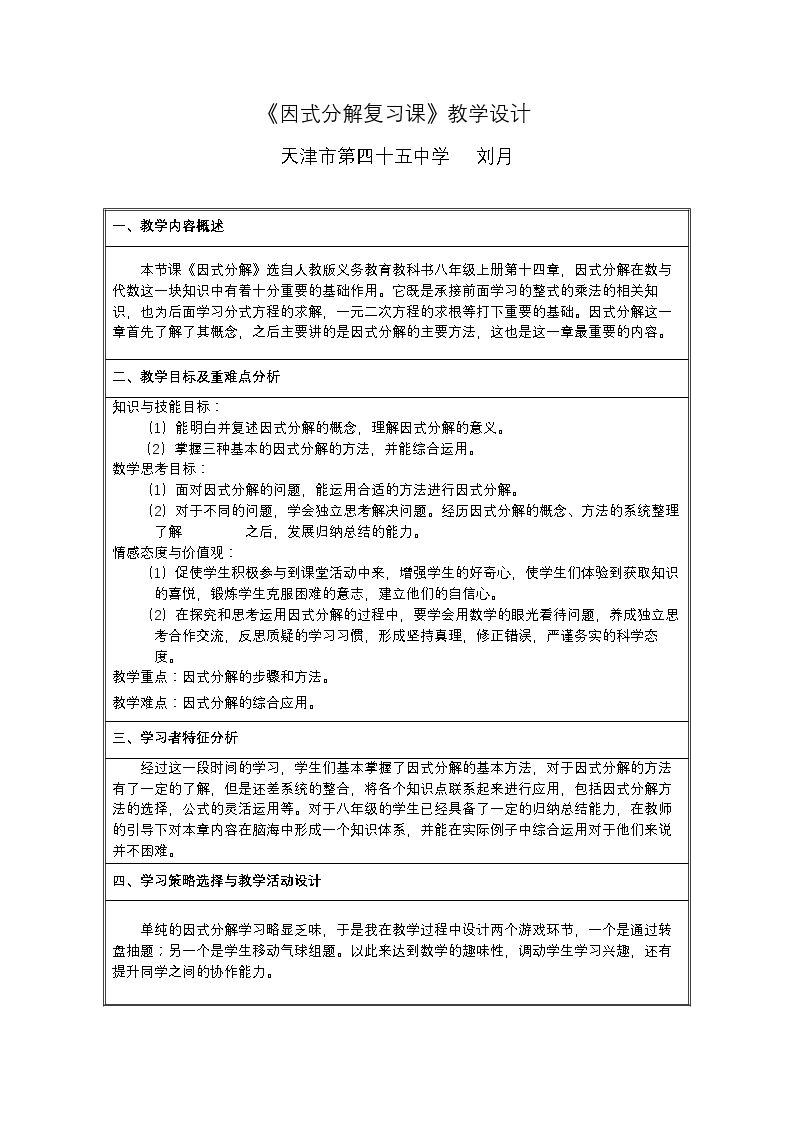 《因式分解复习课》教学设计

天津市第四十五中学 刘月

一、教学内容概述

本节课《因式分解》选自人教版义务教育教科书八年级上册第十四章，因式分解在数与代数这一块知识中有着十分重要的基础作用。它既是承接前面学习的整式的乘法的相关知识，也为后面学习分式方程的求解，一元二次方程的求根等打下重要的基础。因式分解这一章首先了解了其概念，之后主要讲的是因式分解的主要方法，这也是这一章最重要的内容。

二、教学目标及重难点分析

知识与技能目标：
(1) 能明白并复述因式分解的概念，理解因式分解的意义。
(2) 掌握三种基本的因式分解的方法，并能综合运用。
数学思考目标：
(1) 面对因式分解的问题，能运用合适的方法进行因式分解。
(2) 对于不同的问题，学会独立思考解决问题。经历因式分解的概念、方法的系统整理了解 之后，发展归纳总结的能力。
情感态度与价值观：
(1) 促使学生积极参与到课堂活动中来，增强学生的好奇心，使学生们体验到获取知识的喜悦，锻炼学生克服困难的意志，建立他们的自信心。
(2) 在探究和思考运用因式分解的过程中，要学会用数学的眼光看待问题，养成独立思考合作交流，反思质疑的学习习惯，形成坚持真理，修正错误，严谨务实的科学态度。
教学重点：因式分解的步骤和方法。
教学难点：因式分解的综合应用。

三、学习者特征分析

经过这一段时间的学习，学生们基本掌握了因式分解的基本方法，对于因式分解的方法有了一定的了解，但是还差系统的整合，将各个知识点联系起来进行应用，包括因式分解方法的选择，公式的灵活运用等。对于八年级的学生已经具备了一定的归纳总结能力，在教师的引导下对本章内容在脑海中形成一个知识体系，并能在实际例子中综合运用对于他们来说并不困难。

四、学习策略选择与教学活动设计

单纯的因式分解学习略显乏味，于是我在教学过程中设计两个游戏环节，一个是通过转盘抽题；另一个是学生移动气球组题。以此来达到数学的趣味性，调动学生学习兴趣，还有提升同学之间的协作能力。